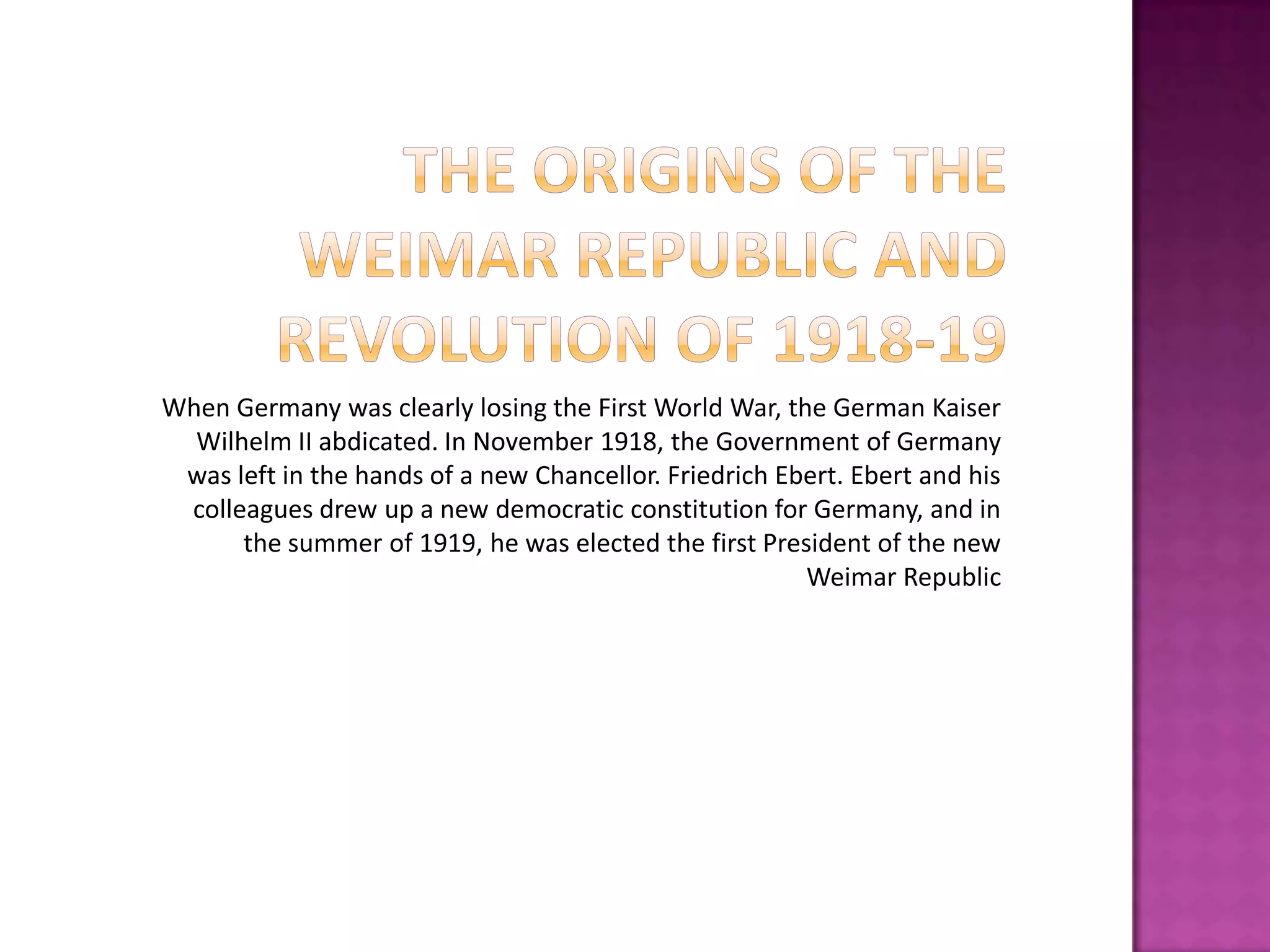 THE ORIGINS OF THE WEIMAR REPUBLIC AND REVOLUTION OF 1918-19

When Germany was clearly losing the First World War, the German Kaiser Wilhelm II abdicated. In November 1918, the Government of Germany was left in the hands of a new Chancellor. Friedrich Ebert. Ebert and his colleagues drew up a new democratic constitution for Germany, and in the summer of 1919, he was elected the first President of the new Weimar Republic